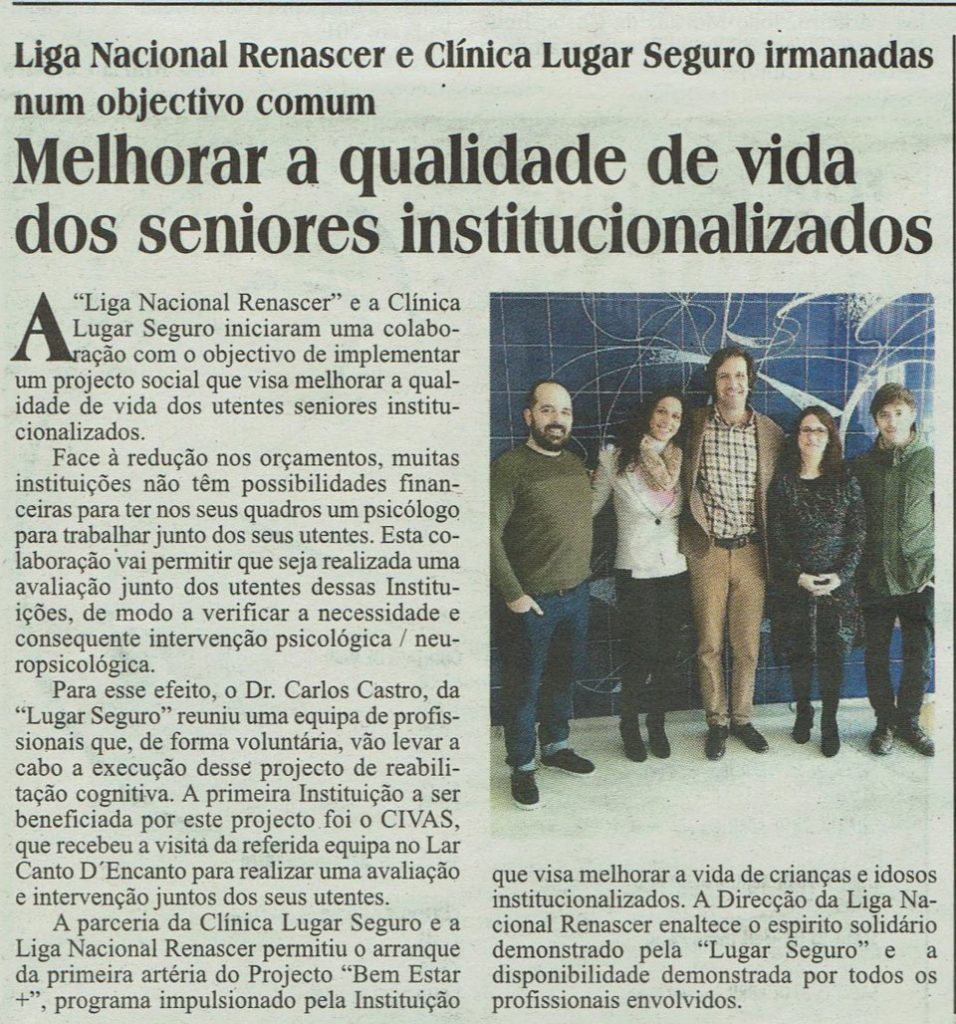 Liga Nacional Renascer e Clínica Lugar Seguro irmanadas num objectivo comum

Melhorar a qualidade de vida dos seniores institucionalizados

A "Liga Nacional Renascer" e a Clínica Lugar Seguro iniciaram uma colaboração com o objectivo de implementar um projecto social que visa melhorar a qualidade de vida dos utentes seniores institucionalizados.

Face à redução nos orçamentos, muitas instituições não têm possibilidades financeiras para ter nos seus quadros um psicólogo para trabalhar junto dos seus utentes. Esta colaboração vai permitir que seja realizada uma avaliação junto dos utentes dessas Instituições, de modo a verificar a necessidade e consequente intervenção psicológica / neuropsicológica.

Para esse efeito, o Dr. Carlos Castro, da "Lugar Seguro" reuniu uma equipa de profissionais que, de forma voluntária, vão levar a cabo a execução desse projecto de reabilitação cognitiva. A primeira Instituição a ser beneficiada por este projecto foi o CIVAS, que recebeu a visita da referida equipa no Lar Canto D´Encanto para realizar uma avaliação e intervenção juntos dos seus utentes.

A parceria da Clínica Lugar Seguro e a Liga Nacional Renascer permitiu o arranque da primeira artéria do Projecto "Bem Estar +", programa impulsionado pela Instituição que visa melhorar a vida de crianças e idosos institucionalizados. A Direcção da Liga Nacional Renascer enaltece o espirito solidário demonstrado pela "Lugar Seguro" e a disponibilidade demonstrada por todos os profissionais envolvidos.